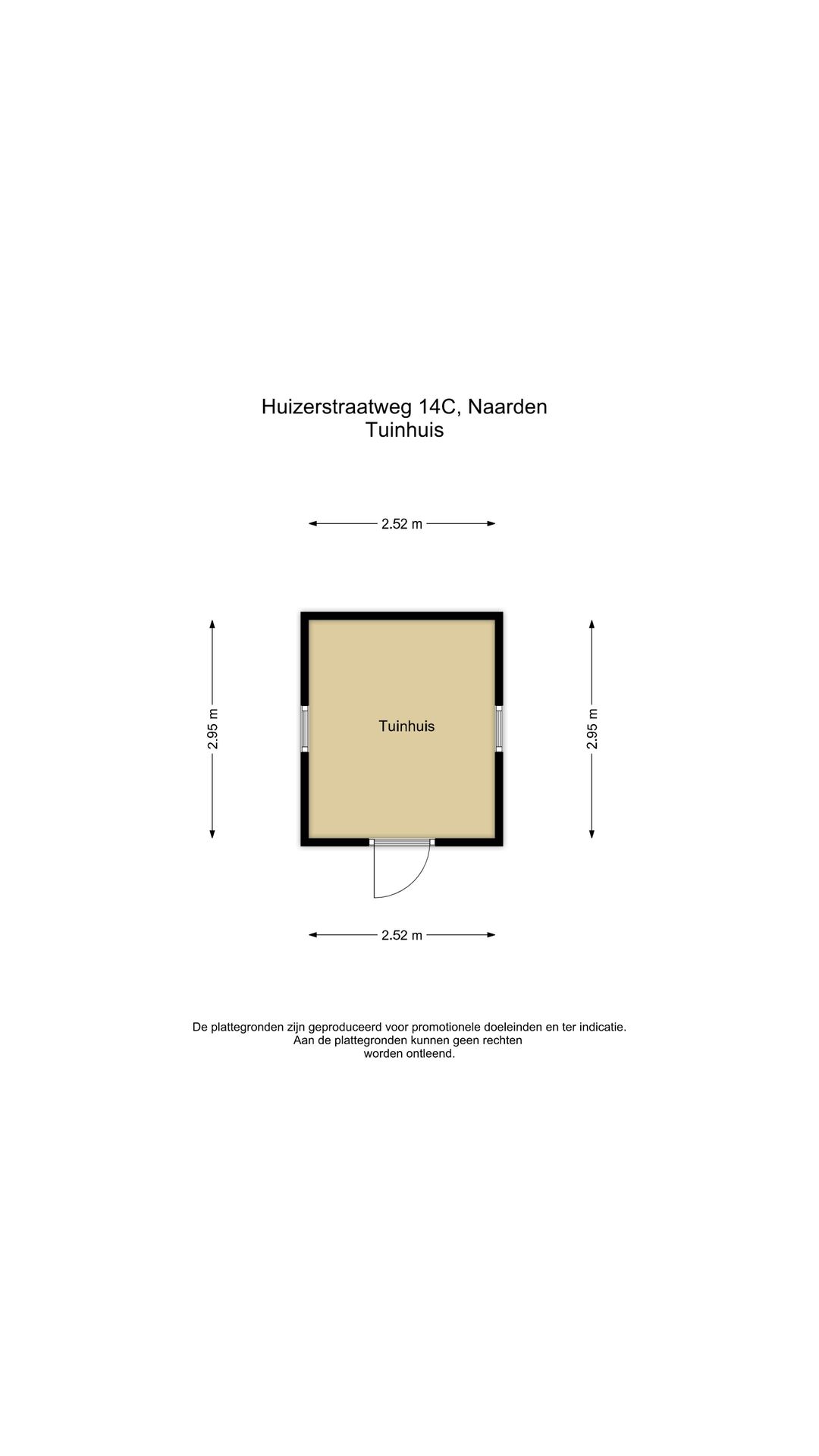 Huizerstraatweg 14C, Naarden
Tuinhuis

2.52 m

2.95 m

Tuinhuis

2.95 m

2.52 m

De plattegronden zijn geproduceerd voor promotionele doeleinden en ter indicatie.
Aan de plattegronden kunnen geen rechten
worden ontleend.